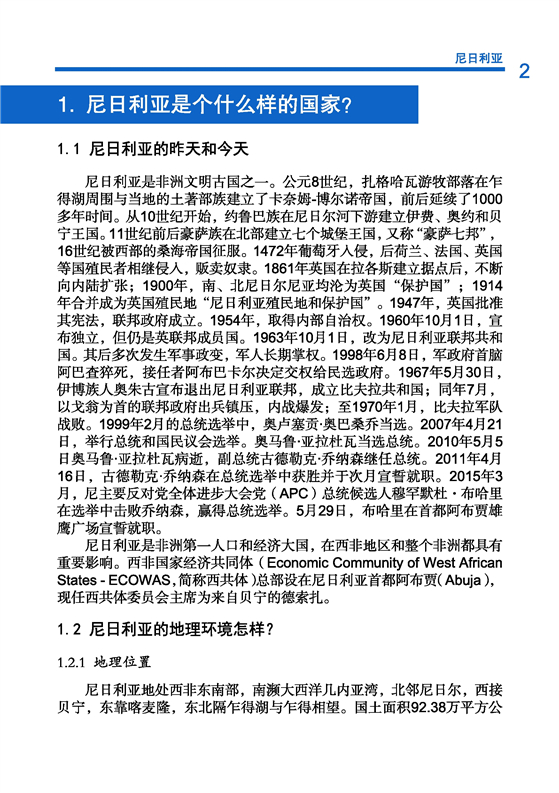 尼日利亚 2

1. 尼日利亚是个什么样的国家？

1.1 尼日利亚的昨天和今天

尼日利亚是非洲文明古国之一。公元8世纪，扎格哈瓦游牧部落在乍得湖周围与当地的土著部族建立了卡奈姆-博尔诺帝国，前后延续了1000多年时间。从10世纪开始，约鲁巴族在尼日尔河下游建立伊费、奥约和贝宁王国。11世纪前后豪萨族在北部建立七个城堡王国，又称“豪萨七邦”，16世纪被西部的桑海帝国征服。1472年葡萄牙入侵，后荷兰、法国、英国等国殖民者相继侵入，贩卖奴隶。1861年英国在拉各斯建立据点后，不断向内陆扩张；1900年，南、北尼日尔尼亚均沦为英国“保护国”；1914年合并成为英国殖民地“尼日利亚殖民地和保护国”。1947年，英国批准其宪法，联邦政府成立。1954年，取得内部自治权。1960年10月1日，宣布独立，但仍是英联邦成员国。1963年10月1日，改为尼日利亚联邦共和国。其后多次发生军事政变，军人长期掌权。1998年6月8日，军政府首脑阿巴查猝死，接任者阿布巴卡尔决定交权给民选政府。1967年5月30日，伊博族人奥朱古宣布退出尼日利亚联邦，成立比夫拉共和国；同年7月，以戈翁为首的联邦政府出兵镇压，内战爆发；至1970年1月，比夫拉军队战败。1999年2月的总统选举中，奥卢塞贡·奥巴桑乔当选。2007年4月21日，举行总统和国民议会选举。奥马鲁·亚拉杜瓦当选总统。2010年5月5日奥马鲁·亚拉杜瓦病逝，副总统古德勒克·乔纳森继任总统。2011年4月16日，古德勒克·乔纳森在总统选举中获胜并于次月宣誓就职。2015年3月，尼主要反对党全体进步大会党（APC）总统候选人穆罕默杜·布哈里在选举中击败乔纳森，赢得总统选举。5月29日，布哈里在首都阿布贾雄鹰广场宣誓就职。

尼日利亚是非洲第一人口和经济大国，在西非地区和整个非洲都具有重要影响。西非国家经济共同体（Economic Community of West African States - ECOWAS，简称西共体）总部设在尼日利亚首都阿布贾（Abuja），现任西共体委员会主席为来自贝宁的德索扎。

1.2 尼日利亚的地理环境怎样？

1.2.1 地理位置

尼日利亚地处西非东南部，南濒大西洋几内亚湾，北邻尼日尔，西接贝宁，东靠喀麦隆，东北隔乍得湖与乍得相望。国土面积92.38万平方公